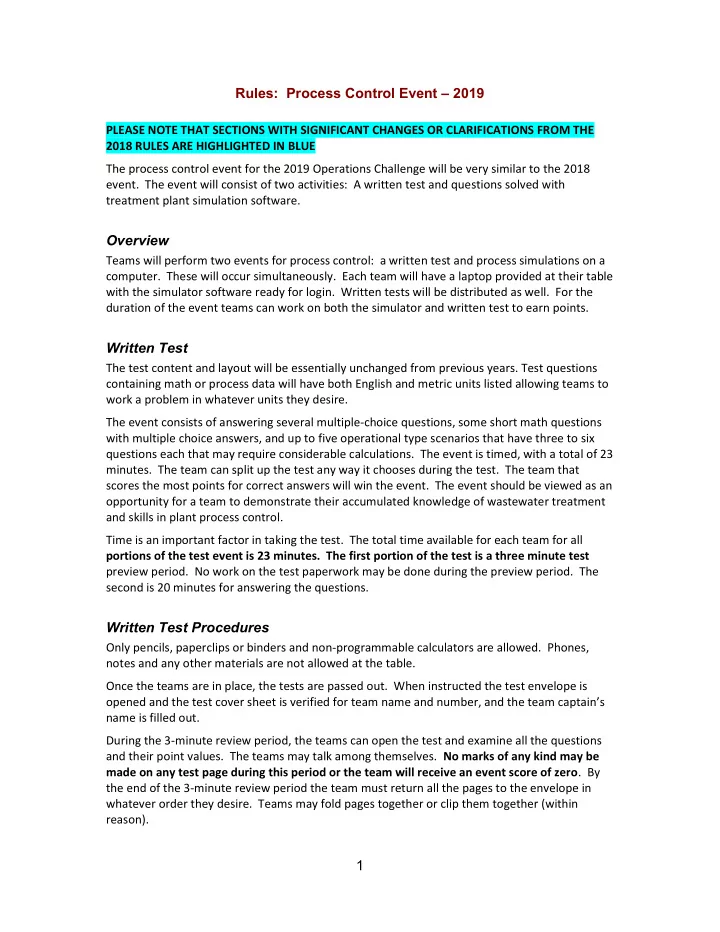 Rules: Process Control Event – 2019

PLEASE NOTE THAT SECTIONS WITH SIGNIFICANT CHANGES OR CLARIFICATIONS FROM THE 2018 RULES ARE HIGHLIGHTED IN BLUE

The process control event for the 2019 Operations Challenge will be very similar to the 2018 event. The event will consist of two activities: A written test and questions solved with treatment plant simulation software.

Overview

Teams will perform two events for process control: a written test and process simulations on a computer. These will occur simultaneously. Each team will have a laptop provided at their table with the simulator software ready for login. Written tests will be distributed as well. For the duration of the event teams can work on both the simulator and written test to earn points.

Written Test

The test content and layout will be essentially unchanged from previous years. Test questions containing math or process data will have both English and metric units listed allowing teams to work a problem in whatever units they desire.

The event consists of answering several multiple-choice questions, some short math questions with multiple choice answers, and up to five operational type scenarios that have three to six questions each that may require considerable calculations. The event is timed, with a total of 23 minutes. The team can split up the test any way it chooses during the test. The team that scores the most points for correct answers will win the event. The event should be viewed as an opportunity for a team to demonstrate their accumulated knowledge of wastewater treatment and skills in plant process control.

Time is an important factor in taking the test. The total time available for each team for all portions of the test event is 23 minutes. The first portion of the test is a three minute test preview period. No work on the test paperwork may be done during the preview period. The second is 20 minutes for answering the questions.

Written Test Procedures

Only pencils, paperclips or binders and non-programmable calculators are allowed. Phones, notes and any other materials are not allowed at the table.

Once the teams are in place, the tests are passed out. When instructed the test envelope is opened and the test cover sheet is verified for team name and number, and the team captain's name is filled out.

During the 3-minute review period, the teams can open the test and examine all the questions and their point values. The teams may talk among themselves. No marks of any kind may be made on any test page during this period or the team will receive an event score of zero. By the end of the 3-minute review period the team must return all the pages to the envelope in whatever order they desire. Teams may fold pages together or clip them together (within reason).

1